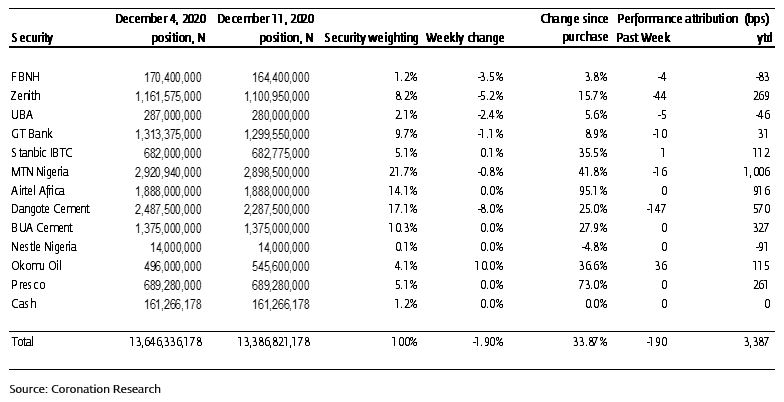 | Security | December 4, 2020 position, N | December 11, 2020 position, N | Security weighting | Weekly change | Change since purchase | Performance attribution (bps) Past Week | ytd |
|---|---|---|---|---|---|---|---|
| FBNH | 170,400,000 | 164,400,000 | 1.2% | -3.5% | 3.8% | -4 | -83 |
| Zenith | 1,161,575,000 | 1,100,950,000 | 8.2% | -5.2% | 15.7% | -44 | 269 |
| UBA | 287,000,000 | 280,000,000 | 2.1% | -2.4% | 5.6% | -5 | -46 |
| GT Bank | 1,313,375,000 | 1,299,550,000 | 9.7% | -1.1% | 8.9% | -10 | 31 |
| Stanbic IBTC | 682,000,000 | 682,775,000 | 5.1% | 0.1% | 35.5% | 1 | 112 |
| MTN Nigeria | 2,920,940,000 | 2,898,500,000 | 21.7% | -0.8% | 41.8% | -16 | 1,006 |
| Airtel Africa | 1,888,000,000 | 1,888,000,000 | 14.1% | 0.0% | 95.1% | 0 | 916 |
| Dangote Cement | 2,487,500,000 | 2,287,500,000 | 17.1% | -8.0% | 25.0% | -147 | 570 |
| BUA Cement | 1,375,000,000 | 1,375,000,000 | 10.3% | 0.0% | 27.9% | 0 | 327 |
| Nestle Nigeria | 14,000,000 | 14,000,000 | 0.1% | 0.0% | -4.8% | 0 | -91 |
| Okomu Oil | 496,000,000 | 545,600,000 | 4.1% | 10.0% | 36.6% | 36 | 115 |
| Presco | 689,280,000 | 689,280,000 | 5.1% | 0.0% | 73.0% | 0 | 261 |
| Cash | 161,266,178 | 161,266,178 | 1.2% | 0.0% | 0.0% | 0 | 0 |
| Total | 13,646,336,178 | 13,386,821,178 | 100% | -1.90% | 33.87% | -190 | 3,387 |

Source: Coronation Research